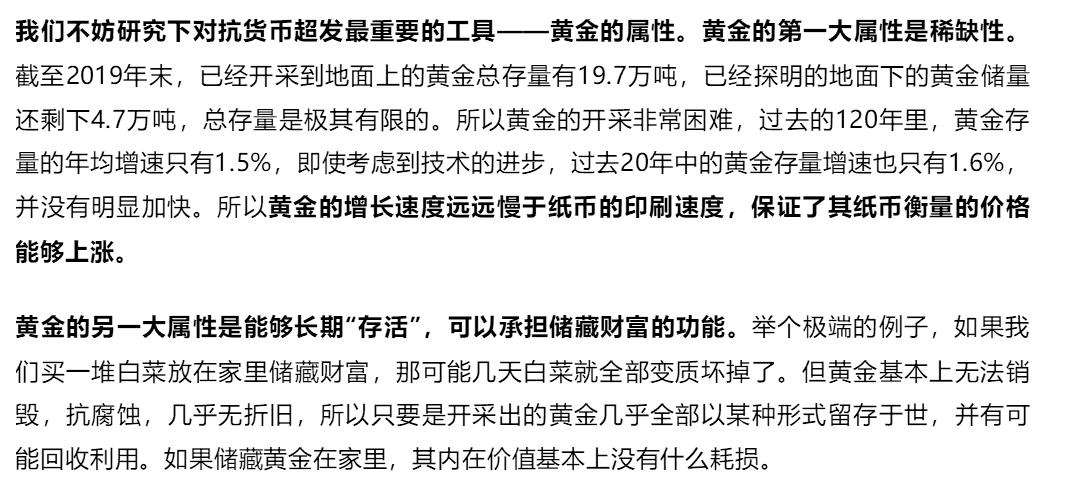 我们不妨研究下对抗货币超发最重要的工具——黄金的属性。黄金的第一大属性是稀缺性。截至2019年末，已经开采到地面上的黄金总存量有19.7万吨，已经探明的地面下的黄金储量还剩下4.7万吨，总存量是极其有限的。所以黄金的开采非常困难，过去的120年里，黄金存量的年均增速只有1.5%，即使考虑到技术的进步，过去20年中的黄金存量增速也只有1.6%，并没有明显加快。所以黄金的增长速度远远慢于纸币的印刷速度，保证了其纸币衡量的价格能够上涨。

黄金的另一大属性是能够长期“存活”，可以承担储藏财富的功能。举个极端的例子，如果我们买一堆白菜放在家里储藏财富，那可能几天白菜就全部变质坏掉了。但黄金基本上无法销毁，抗腐蚀，几乎无折旧，所以只要是开采出的黄金几乎全部以某种形式留存于世，并有可能回收利用。如果储藏黄金在家里，其内在价值基本上没有什么耗损。